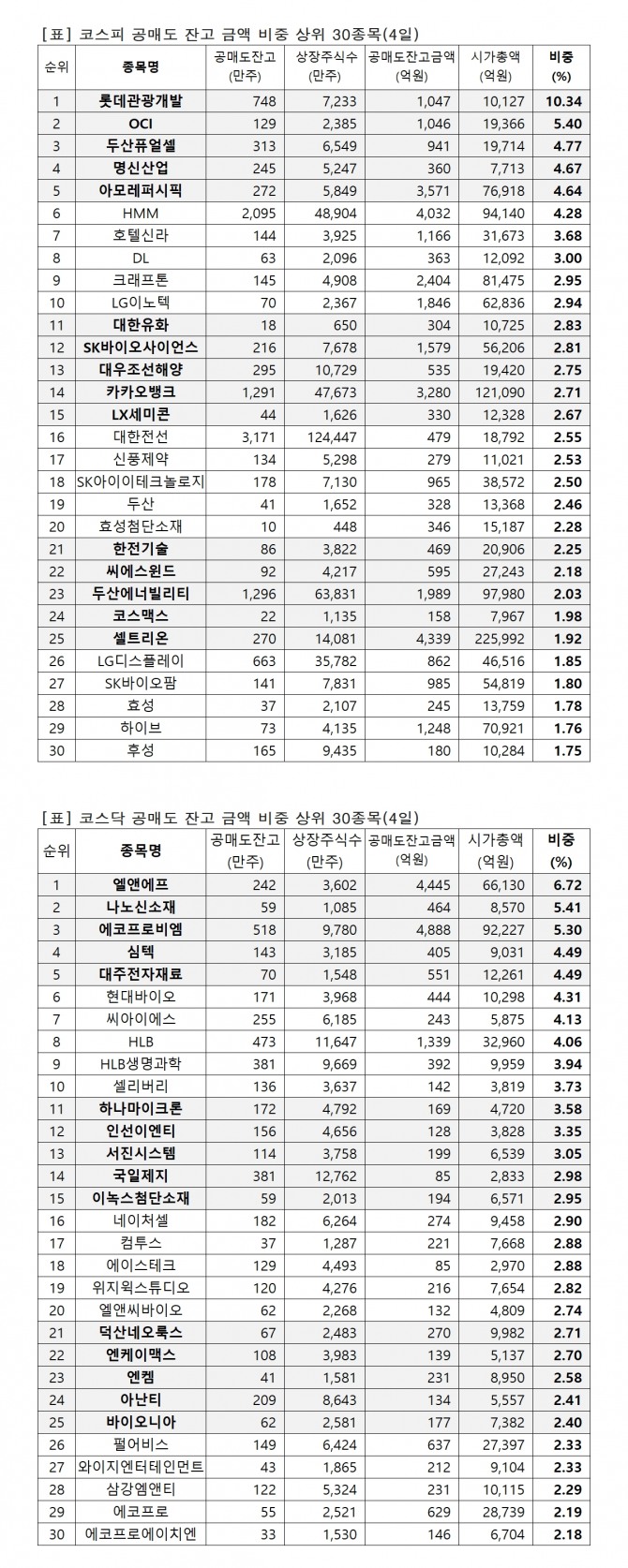 [표] 코스피 공매도 잔고 금액 비중 상위 30종목(4일)

| 순위 | 종목명 | 공매도잔고 (만주) | 상장주식수 (만주) | 공매도잔고금액 (억원) | 시가총액 (억원) | 비중 (%) |
|---|---|---|---|---|---|---|
| 1 | 롯데관광개발 | 748 | 7,233 | 1,047 | 10,127 | 10.34 |
| 2 | OCI | 129 | 2,385 | 1,046 | 19,366 | 5.40 |
| 3 | 두산퓨얼셀 | 313 | 6,549 | 941 | 19,714 | 4.77 |
| 4 | 명신산업 | 245 | 5,247 | 360 | 7,713 | 4.67 |
| 5 | 아모레퍼시픽 | 272 | 5,849 | 3,571 | 76,918 | 4.64 |
| 6 | HMM | 2,095 | 48,904 | 4,032 | 94,140 | 4.28 |
| 7 | 호텔신라 | 144 | 3,925 | 1,166 | 31,673 | 3.68 |
| 8 | DL | 63 | 2,096 | 363 | 12,092 | 3.00 |
| 9 | 크래프톤 | 145 | 4,908 | 2,404 | 81,475 | 2.95 |
| 10 | LG이노텍 | 70 | 2,367 | 1,846 | 62,836 | 2.94 |
| 11 | 대한유화 | 18 | 650 | 304 | 10,725 | 2.83 |
| 12 | SK바이오사이언스 | 216 | 7,678 | 1,579 | 56,206 | 2.81 |
| 13 | 대우조선해양 | 295 | 10,729 | 535 | 19,420 | 2.75 |
| 14 | 카카오뱅크 | 1,291 | 47,673 | 3,280 | 121,090 | 2.71 |
| 15 | LX세미콘 | 44 | 1,626 | 330 | 12,328 | 2.67 |
| 16 | 대한전선 | 3,171 | 124,447 | 479 | 18,792 | 2.55 |
| 17 | 신풍제약 | 134 | 5,298 | 279 | 11,021 | 2.53 |
| 18 | SK아이이테크놀로지 | 178 | 7,130 | 965 | 38,572 | 2.50 |
| 19 | 두산 | 41 | 1,652 | 328 | 13,368 | 2.46 |
| 20 | 효성첨단소재 | 10 | 448 | 346 | 15,187 | 2.28 |
| 21 | 한전기술 | 86 | 3,822 | 469 | 20,906 | 2.25 |
| 22 | 씨에스윈드 | 92 | 4,217 | 595 | 27,243 | 2.18 |
| 23 | 두산에너빌리티 | 1,296 | 63,831 | 1,989 | 97,980 | 2.03 |
| 24 | 코스맥스 | 22 | 1,135 | 158 | 7,967 | 1.98 |
| 25 | 셀트리온 | 270 | 14,081 | 4,339 | 225,992 | 1.92 |
| 26 | LG디스플레이 | 663 | 35,782 | 862 | 46,516 | 1.85 |
| 27 | SK바이오팜 | 141 | 7,831 | 985 | 54,819 | 1.80 |
| 28 | 효성 | 37 | 2,107 | 245 | 13,759 | 1.78 |
| 29 | 하이브 | 73 | 4,135 | 1,248 | 70,921 | 1.76 |
| 30 | 후성 | 165 | 9,435 | 180 | 10,284 | 1.75 |

[표] 코스닥 공매도 잔고 금액 비중 상위 30종목(4일)

| 순위 | 종목명 | 공매도잔고 (만주) | 상장주식수 (만주) | 공매도잔고금액 (억원) | 시가총액 (억원) | 비중 (%) |
|---|---|---|---|---|---|---|
| 1 | 엘앤에프 | 242 | 3,602 | 4,445 | 66,130 | 6.72 |
| 2 | 나노신소재 | 59 | 1,085 | 464 | 8,570 | 5.41 |
| 3 | 에코프로비엠 | 518 | 9,780 | 4,888 | 92,227 | 5.30 |
| 4 | 심텍 | 143 | 3,185 | 405 | 9,031 | 4.49 |
| 5 | 대주전자재료 | 70 | 1,548 | 551 | 12,261 | 4.49 |
| 6 | 현대바이오 | 171 | 3,968 | 444 | 10,298 | 4.31 |
| 7 | 씨아이에스 | 255 | 6,185 | 243 | 5,875 | 4.13 |
| 8 | HLB | 473 | 11,647 | 1,339 | 32,960 | 4.06 |
| 9 | HLB생명과학 | 381 | 9,669 | 392 | 9,959 | 3.94 |
| 10 | 셀리버리 | 136 | 3,637 | 142 | 3,819 | 3.73 |
| 11 | 하나마이크론 | 172 | 4,792 | 169 | 4,720 | 3.58 |
| 12 | 인선이엔티 | 156 | 4,656 | 128 | 3,828 | 3.35 |
| 13 | 서진시스템 | 114 | 3,758 | 199 | 6,539 | 3.05 |
| 14 | 국일제지 | 381 | 12,762 | 85 | 2,833 | 2.98 |
| 15 | 이녹스첨단소재 | 59 | 2,013 | 194 | 6,571 | 2.95 |
| 16 | 네이처셀 | 182 | 6,264 | 274 | 9,458 | 2.90 |
| 17 | 컴투스 | 37 | 1,287 | 221 | 7,668 | 2.88 |
| 18 | 에이스테크 | 129 | 4,493 | 85 | 2,970 | 2.88 |
| 19 | 위지윅스튜디오 | 120 | 4,276 | 216 | 7,654 | 2.82 |
| 20 | 엘앤씨바이오 | 62 | 2,268 | 132 | 4,809 | 2.74 |
| 21 | 덕산네오룩스 | 67 | 2,483 | 270 | 9,982 | 2.71 |
| 22 | 엔케이맥스 | 108 | 3,983 | 139 | 5,137 | 2.70 |
| 23 | 엔켐 | 41 | 1,581 | 231 | 8,950 | 2.58 |
| 24 | 아난티 | 209 | 8,643 | 134 | 5,557 | 2.41 |
| 25 | 바이오니아 | 62 | 2,581 | 177 | 7,382 | 2.40 |
| 26 | 펄어비스 | 149 | 6,424 | 637 | 27,397 | 2.33 |
| 27 | 와이지엔터테인먼트 | 43 | 1,865 | 212 | 9,104 | 2.33 |
| 28 | 삼강엠앤티 | 122 | 5,324 | 231 | 10,115 | 2.29 |
| 29 | 에코프로 | 55 | 2,521 | 629 | 28,739 | 2.19 |
| 30 | 에코프로에이치엔 | 33 | 1,530 | 146 | 6,704 | 2.18 |